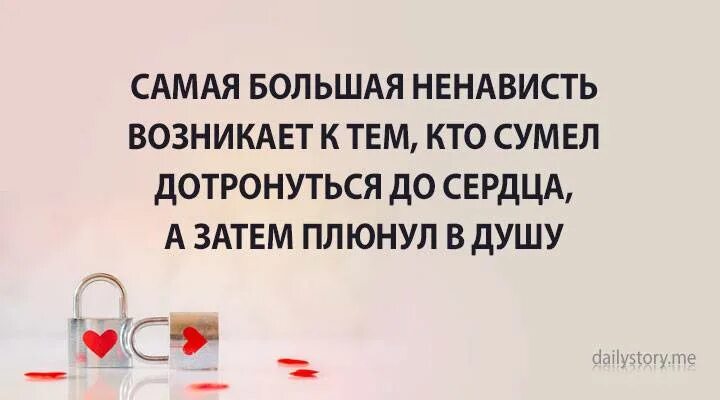 САМАЯ БОЛЬШАЯ НЕНАВИСТЬ ВОЗНИКАЕТ К ТЕМ, КТО СУМЕЛ ДОТРОНУТЬСЯ ДО СЕРДЦА, А ЗАТЕМ ПЛЮНУЛ В ДУШУ

dailystory.me